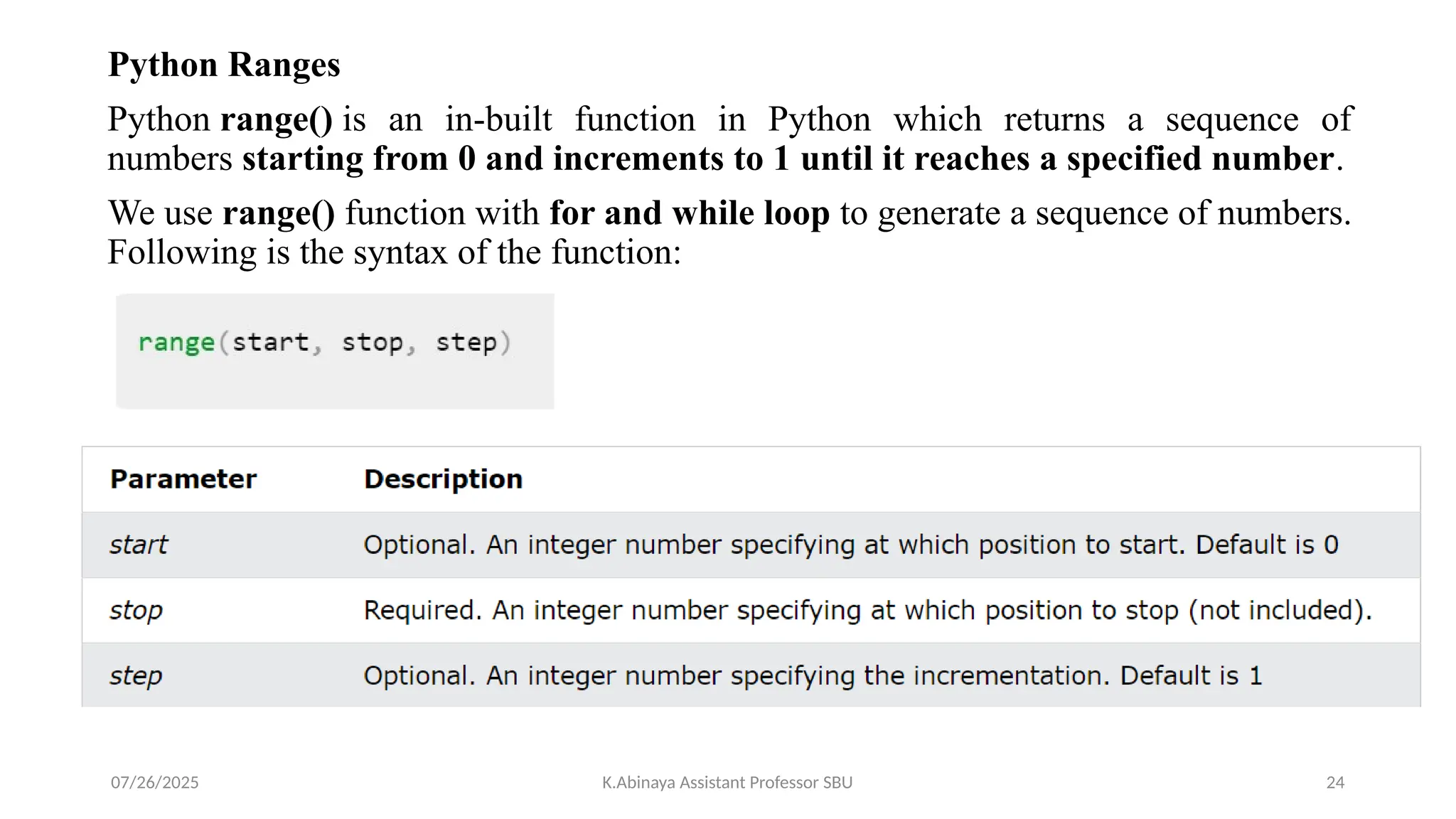 Python Ranges

Python range() is an in-built function in Python which returns a sequence of numbers starting from 0 and increments to 1 until it reaches a specified number.

We use range() function with for and while loop to generate a sequence of numbers. Following is the syntax of the function:

range(start, stop, step)

| Parameter | Description |
|---|---|
| start | Optional. An integer number specifying at which position to start. Default is 0 |
| stop | Required. An integer number specifying at which position to stop (not included). |
| step | Optional. An integer number specifying the incrementation. Default is 1 |

07/26/2025 K.Abinaya Assistant Professor SBU 24